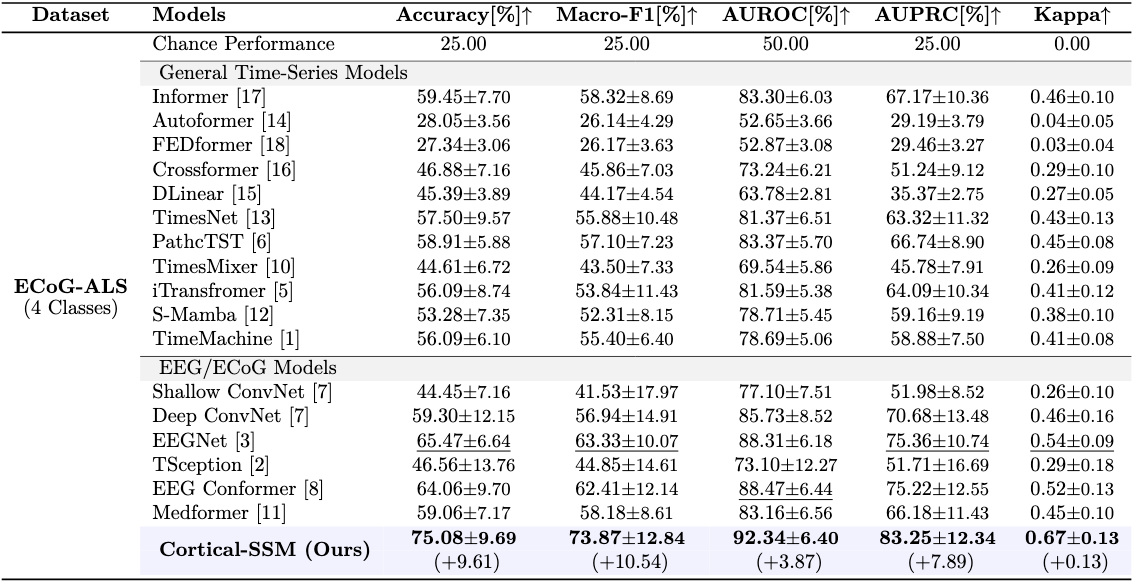 | Dataset | Models | Accuracy[%]↑ | Macro-F1[%]↑ | AUROC[%]↑ | AUPRC[%]↑ | Kappa↑ |
|---|---|---|---|---|---|---|
| ECoG-ALS (4 Classes) | Chance Performance | 25.00 | 25.00 | 50.00 | 25.00 | 0.00 |
| | General Time-Series Models | | | | | |
| | Informer [17] | 59.45±7.70 | 58.32±8.69 | 83.30±6.03 | 67.17±10.36 | 0.46±0.10 |
| | Autoformer [14] | 28.05±3.56 | 26.14±4.29 | 52.65±3.66 | 29.19±3.79 | 0.04±0.05 |
| | FEDformer [18] | 27.34±3.06 | 26.17±3.63 | 52.87±3.08 | 29.46±3.27 | 0.03±0.04 |
| | Crossformer [16] | 46.88±7.16 | 45.86±7.03 | 73.24±6.21 | 51.24±9.12 | 0.29±0.10 |
| | DLinear [15] | 45.39±3.89 | 44.17±4.54 | 63.78±2.81 | 35.37±2.75 | 0.27±0.05 |
| | TimesNet [13] | 57.50±9.57 | 55.88±10.48 | 81.37±6.51 | 63.32±11.32 | 0.43±0.13 |
| | PathcTST [6] | 58.91±5.88 | 57.10±7.23 | 83.37±5.70 | 66.74±8.90 | 0.45±0.08 |
| | TimesMixer [10] | 44.61±6.72 | 43.50±7.33 | 69.54±5.86 | 45.78±7.91 | 0.26±0.09 |
| | iTransfromer [5] | 56.09±8.74 | 53.84±11.43 | 81.59±5.38 | 64.09±10.34 | 0.41±0.12 |
| | S-Mamba [12] | 53.28±7.35 | 52.31±8.15 | 78.71±5.45 | 59.16±9.19 | 0.38±0.10 |
| | TimeMachine [1] | 56.09±6.10 | 55.40±6.40 | 78.69±5.06 | 58.88±7.50 | 0.41±0.08 |
| | EEG/ECoG Models | | | | | |
| | Shallow ConvNet [7] | 44.45±7.16 | 41.53±17.97 | 77.10±7.51 | 51.98±8.52 | 0.26±0.10 |
| | Deep ConvNet [7] | 59.30±12.15 | 56.94±14.91 | 85.73±8.52 | 70.68±13.48 | 0.46±0.16 |
| | EEGNet [3] | 65.47±6.64 | 63.33±10.07 | 88.31±6.18 | 75.36±10.74 | 0.54±0.09 |
| | TSception [2] | 46.56±13.76 | 44.85±14.61 | 73.10±12.27 | 51.71±16.69 | 0.29±0.18 |
| | EEG Conformer [8] | 64.06±9.70 | 62.41±12.14 | 88.47±6.44 | 75.22±12.55 | 0.52±0.13 |
| | Medformer [11] | 59.06±7.17 | 58.18±8.61 | 83.16±6.56 | 66.18±11.43 | 0.45±0.10 |
| | Cortical-SSM (Ours) | 75.08±9.69 (+9.61) | 73.87±12.84 (+10.54) | 92.34±6.40 (+3.87) | 83.25±12.34 (+7.89) | 0.67±0.13 (+0.13) |